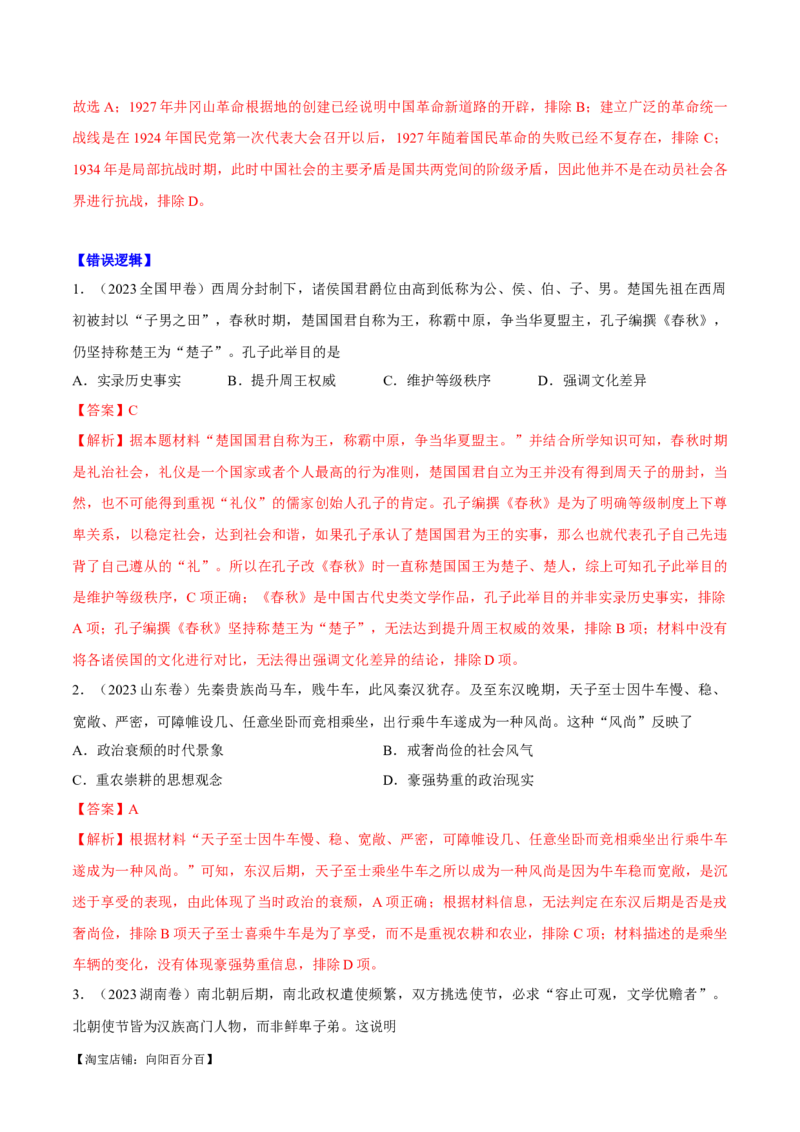 故选 A；1927 年井冈山革命根据地的创建已经说明中国革命新道路的开辟，排除 B；建立广泛的革命统一战线是在 1924 年国民党第一次代表大会召开以后，1927 年随着国民革命的失败已经不复存在，排除 C；1934 年是局部抗战时期，此时中国社会的主要矛盾是国共两党间的阶级矛盾，因此他并不是在动员社会各界进行抗战，排除 D。

【错误逻辑】

1．（2023 全国甲卷）西周分封制下，诸侯国君爵位由高到低称为公、侯、伯、子、男。楚国先祖在西周初被封以“子男之田”，春秋时期，楚国国君自称为王，称霸中原，争当华夏盟主，孔子编撰《春秋》，仍坚持称楚王为“楚子”。孔子此举目的是

A．实录历史事实　　B．提升周王权威　　C．维护等级秩序　　D．强调文化差异

【答案】C

【解析】据本题材料“楚国国君自称为王，称霸中原，争当华夏盟主。”并结合所学知识可知，春秋时期是礼治社会，礼仪是一个国家或者个人最高的行为准则，楚国国君自立为王并没有得到周天子的册封，当然，也不可能得到重视“礼仪”的儒家创始人孔子的肯定。孔子编撰《春秋》是为了明确等级制度上下尊卑关系，以稳定社会，达到社会和谐，如果孔子承认了楚国国君为王的实事，那么也就代表孔子自己先违背了自己遵从的“礼”。所以在孔子改《春秋》时一直称楚国国王为楚子、楚人，综上可知孔子此举目的是维护等级秩序，C 项正确；《春秋》是中国古代史类文学作品，孔子此举目的并非实录历史事实，排除 A 项；孔子编撰《春秋》坚持称楚王为“楚子”，无法达到提升周王权威的效果，排除 B 项；材料中没有将各诸侯国的文化进行对比，无法得出强调文化差异的结论，排除 D 项。

2．（2023 山东卷）先秦贵族尚马车，贱牛车，此风秦汉犹存。及至东汉晚期，天子至士因牛车慢、稳、宽敞、严密，可障帷设几、任意坐卧而竞相乘坐，出行乘牛车遂成为一种风尚。这种“风尚”反映了

A．政治衰颓的时代景象　　B．戒奢尚俭的社会风气

C．重农崇耕的思想观念　　D．豪强势重的政治现实

【答案】A

【解析】根据材料“天子至士因牛车慢、稳、宽敞、严密，可障帷设几、任意坐卧而竞相乘坐出行乘牛车遂成为一种风尚。”可知，东汉后期，天子至士乘坐牛车之所以成为一种风尚是因为牛车稳而宽敞，是沉迷于享受的表现，由此体现了当时政治的衰颓，A 项正确；根据材料信息，无法判定在东汉后期是否是戒奢尚俭，排除 B 项天子至士喜乘牛车是为了享受，而不是重视农耕和农业，排除 C 项；材料描述的是乘坐车辆的变化，没有体现豪强势重信息，排除 D 项。

3．（2023 湖南卷）南北朝后期，南北政权遣使频繁，双方挑选使节，必求“容止可观，文学优赡者”。北朝使节皆为汉族高门人物，而非鲜卑子弟。这说明

【淘宝店铺：向阳百分百】